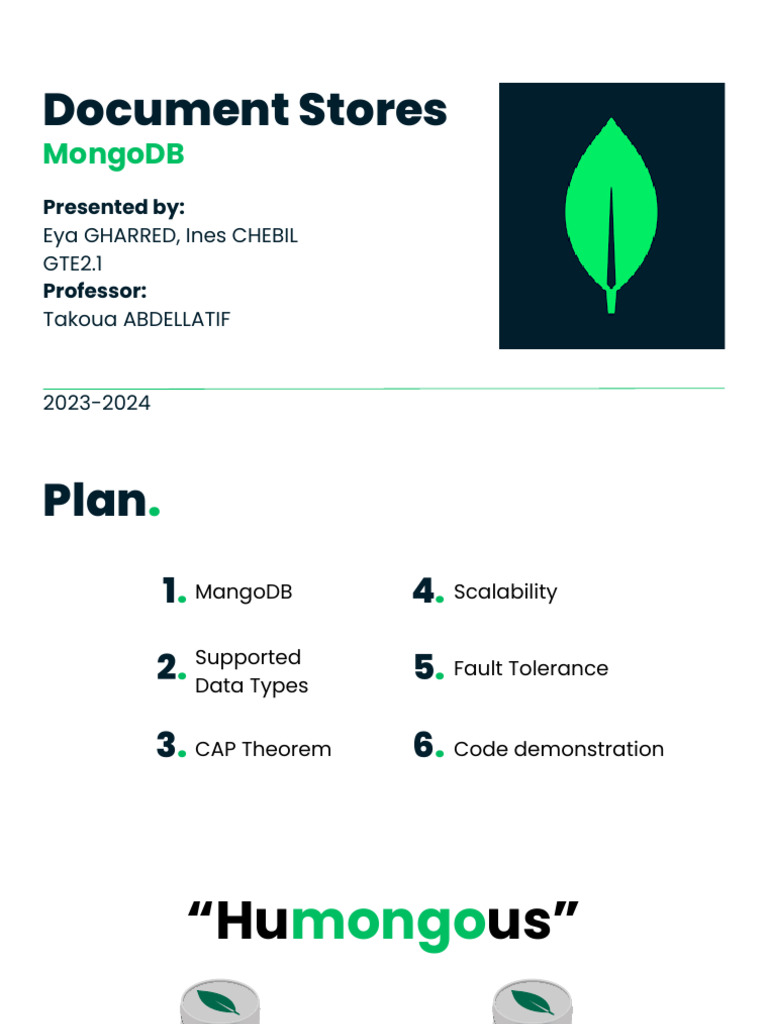 Document Stores
MongoDB

Presented by:
Eya GHARRED, Ines CHEBIL
GTE2.1
Professor:
Takoua ABDELLATIF

2023-2024

Plan.

1. MangoDB

2. Supported Data Types

3. CAP Theorem

4. Scalability

5. Fault Tolerance

6. Code demonstration

“Humongous”